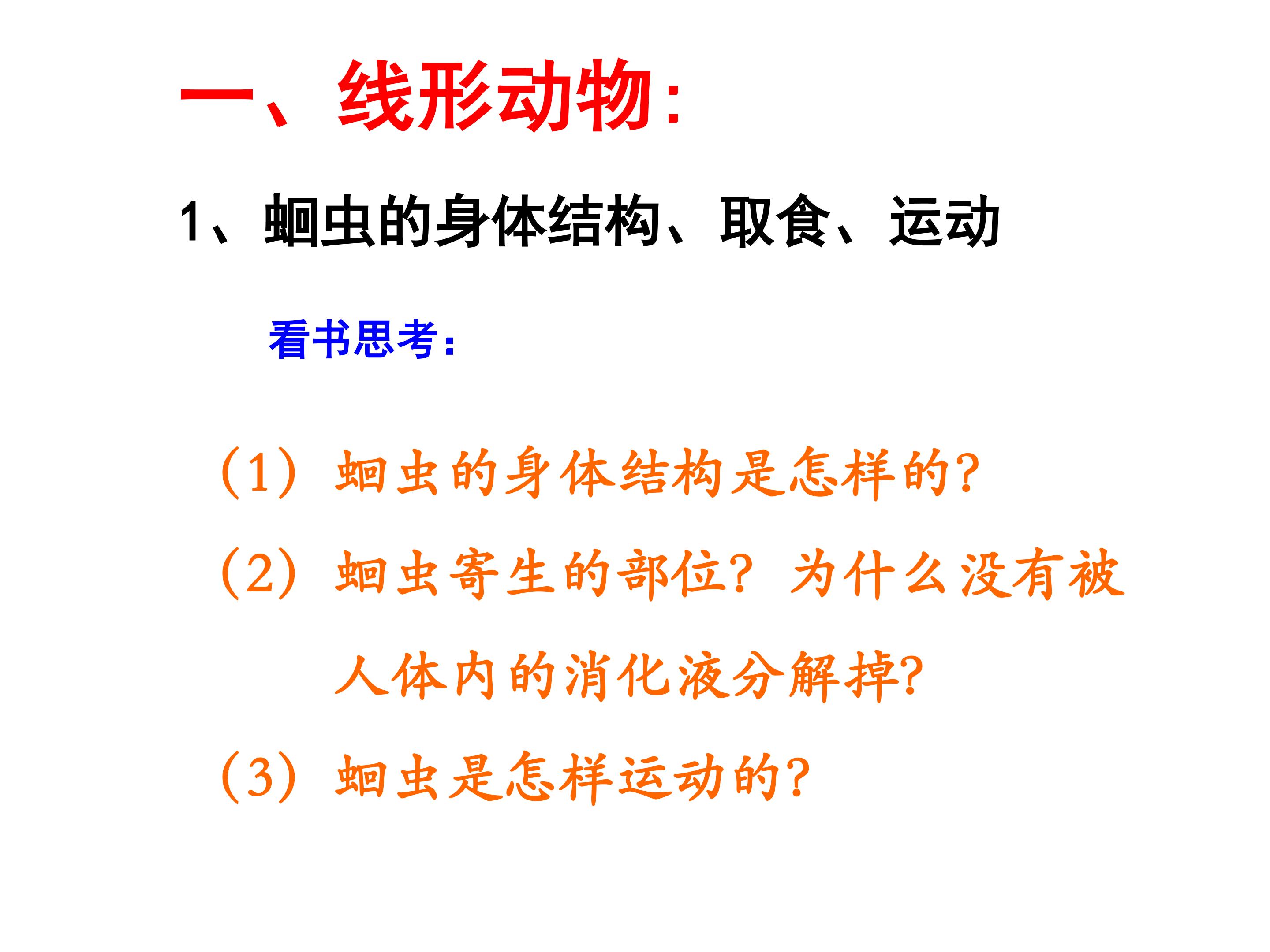 一、线形动物:

1、蛔虫的身体结构、取食、运动

看书思考:

(1)蛔虫的身体结构是怎样的?

(2)蛔虫寄生的部位?为什么没有被人体内的消化液分解掉?

(3)蛔虫是怎样运动的?